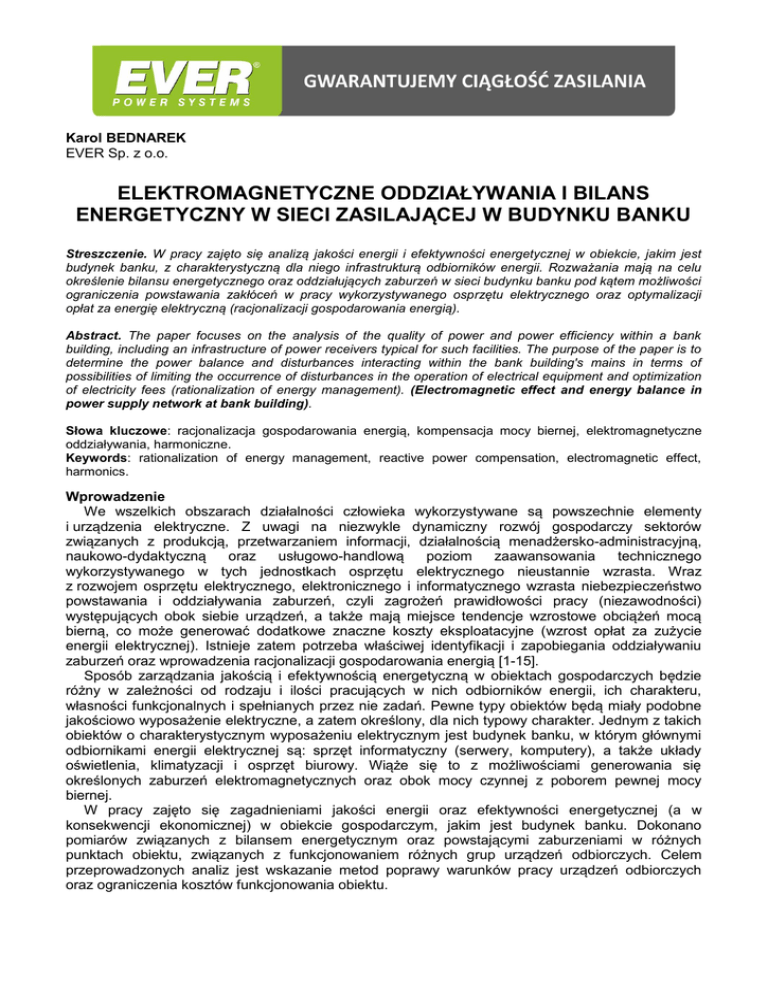 EVER®
POWER SYSTEMS
GWARANTUJEMY CIĄGŁOŚĆ ZASILANIA

Karol BEDNAREK
EVER Sp. z o.o.

ELEKTROMAGNETYCZNE ODDZIAŁYWANIA I BILANS ENERGETYCZNY W SIECI ZASILAJĄCEJ W BUDYNKU BANKU

Streszczenie. W pracy zajęto się analizą jakości energii i efektywności energetycznej w obiekcie, jakim jest budynek banku, z charakterystyczną dla niego infrastrukturą odbiorników energii. Rozważania mają na celu określenie bilansu energetycznego oraz oddziałujących zaburzeń w sieci budynku banku pod kątem możliwości ograniczenia powstawania zakłóceń w pracy wykorzystywanego osprzętu elektrycznego oraz optymalizacji opłat za energię elektryczną (racjonalizacji gospodarowania energią).

Abstract. The paper focuses on the analysis of the quality of power and power efficiency within a bank building, including an infrastructure of power receivers typical for such facilities. The purpose of the paper is to determine the power balance and disturbances interacting within the bank building's mains in terms of possibilities of limiting the occurrence of disturbances in the operation of electrical equipment and optimization of electricity fees (rationalization of energy management). (Electromagnetic effect and energy balance in power supply network at bank building).

Słowa kluczowe: racjonalizacja gospodarowania energią, kompensacja mocy biernej, elektromagnetyczne oddziaływania, harmoniczne.
Keywords: rationalization of energy management, reactive power compensation, electromagnetic effect, harmonics.

Wprowadzenie
We wszelkich obszarach działalności człowieka wykorzystywane są powszechnie elementy i urządzenia elektryczne. Z uwagi na niezwykle dynamiczny rozwój gospodarczy sektorów związanych z produkcją, przetwarzaniem informacji, działalnością menadżersko-administracyjną, naukowo-dydaktyczną oraz usługowo-handlową poziom zaawansowania technicznego wykorzystywanego w tych jednostkach osprzętu elektrycznego nieustannie wzrasta. Wraz z rozwojem osprzętu elektrycznego, elektronicznego i informatycznego wzrasta niebezpieczeństwo powstawania i oddziaływania zaburzeń, czyli zagrożeń prawidłowości pracy (niezawodności) występujących obok siebie urządzeń, a także mają miejsce tendencje wzrostowe obciążeń mocą bierną, co może generować dodatkowe znaczne koszty eksploatacyjne (wzrost opłat za zużycie energii elektrycznej). Istnieje zatem potrzeba właściwej identyfikacji i zapobiegania oddziaływaniu zaburzeń oraz wprowadzenia racjonalizacji gospodarowania energią [1-15].
Sposób zarządzania jakością i efektywnością energetyczną w obiektach gospodarczych będzie różny w zależności od rodzaju i ilości pracujących w nich odbiorników energii, ich charakteru, własności funkcjonalnych i spełnianych przez nie zadań. Pewne typy obiektów będą miały podobne jakościowo wyposażenie elektryczne, a zatem określony, dla nich typowy charakter. Jednym z takich obiektów o charakterystycznym wyposażeniu elektrycznym jest budynek banku, w którym głównymi odbiornikami energii elektrycznej są: sprzęt informatyczny (serwery, komputery), a także układy oświetlenia, klimatyzacji i osprzęt biurowy. Wiąże się to z możliwościami generowania się określonych zaburzeń elektromagnetycznych oraz obok mocy czynnej z poborem pewnej mocy biernej.
W pracy zajęto się zagadnieniami jakości energii oraz efektywności energetycznej (a w konsekwencji ekonomicznej) w obiekcie gospodarczym, jakim jest budynek banku. Dokonano pomiarów związanych z bilansem energetycznym oraz powstającymi zaburzeniami w różnych punktach obiektu, związanych z funkcjonowaniem różnych grup urządzeń odbiorczych. Celem przeprowadzonych analiz jest wskazanie metod poprawy warunków pracy urządzeń odbiorczych oraz ograniczenia kosztów funkcjonowania obiektu.